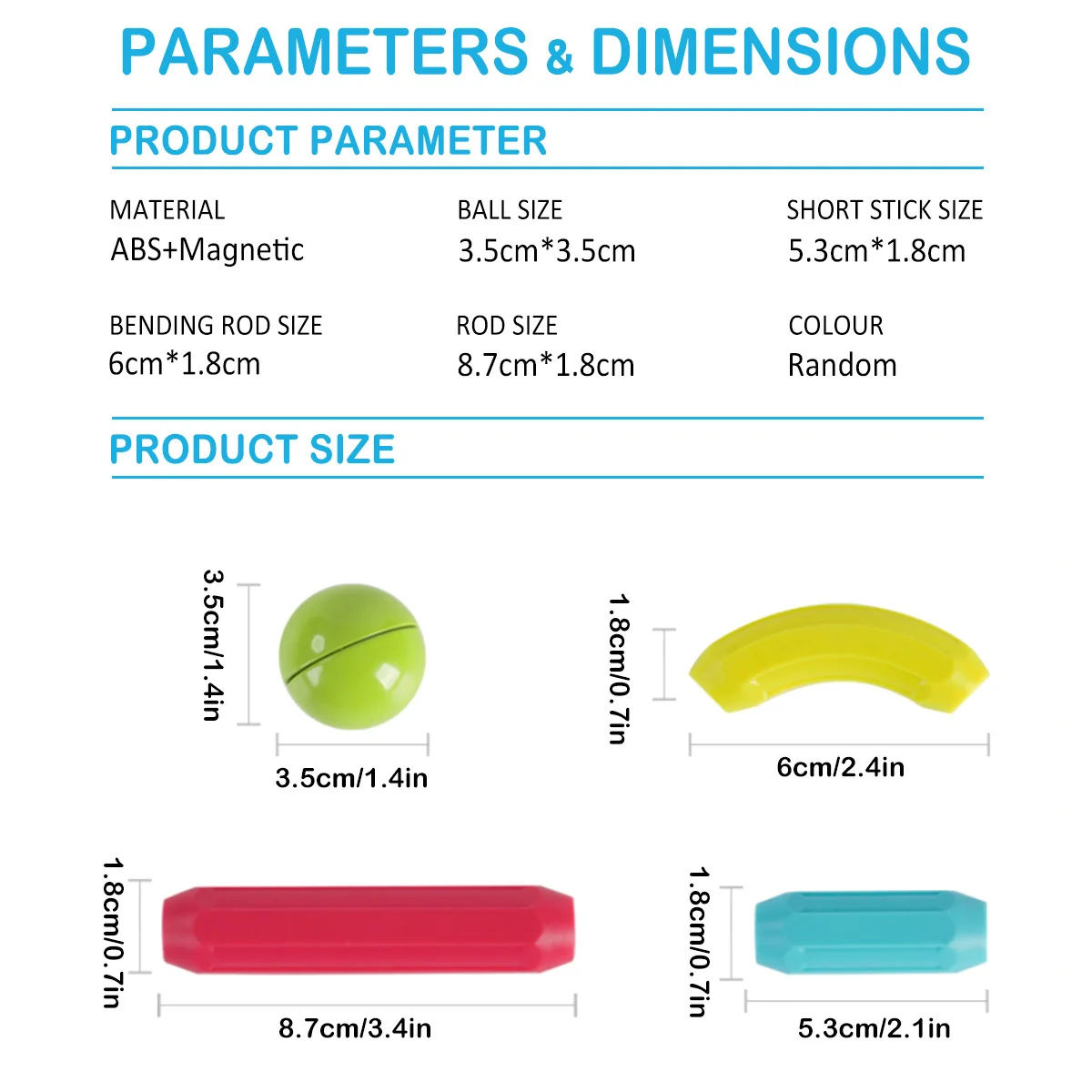 PARAMETERS & DIMENSIONS

PRODUCT PARAMETER

MATERIAL
ABS+Magnetic

BALL SIZE
3.5cm*3.5cm

SHORT STICK SIZE
5.3cm*1.8cm

BENDING ROD SIZE
6cm*1.8cm

ROD SIZE
8.7cm*1.8cm

COLOUR
Random

PRODUCT SIZE

3.5cm/1.4in
3.5cm/1.4in

1.8cm/0.7in
6cm/2.4in

1.8cm/0.7in
8.7cm/3.4in

1.8cm/0.7in
5.3cm/2.1in